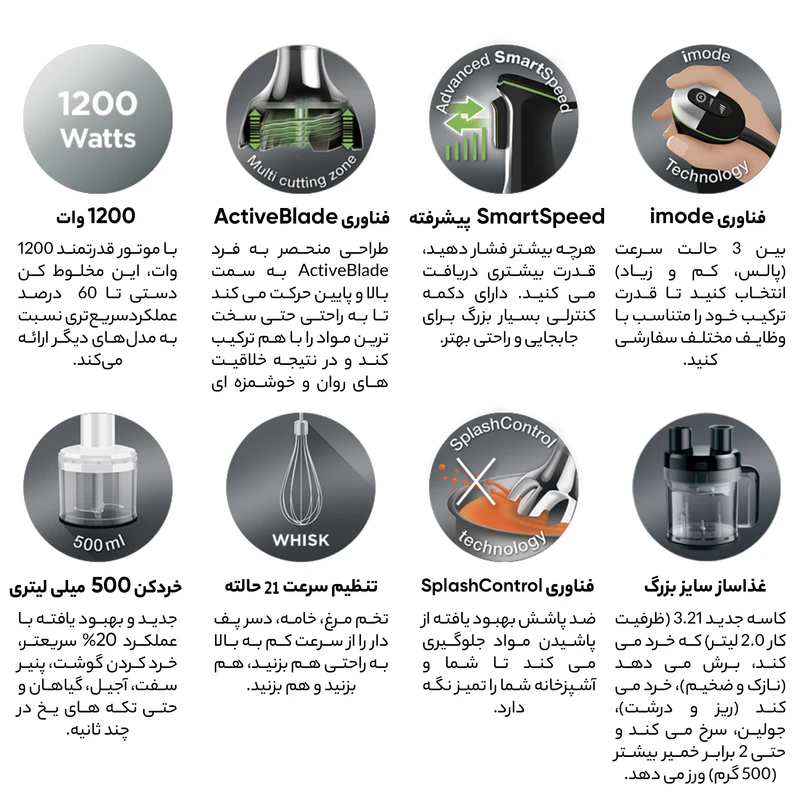 imode

Technology

فناوری imode

بین 3 حالت سرعت (پالس، کم و زیاد) انتخاب کنید تا قدرت ترکیب خود را متناسب با وظایف مختلف سفارشی کنید.

Advanced SmartSpeed

SmartSpeed پیشرفته

هرچه بیشتر فشار دهید، قدرت بیشتری دریافت می کنید. دارای دکمه کنترلی بسیار بزرگ برای جابجایی و راحتی بهتر.

Multi cutting zone

فناوری ActiveBlade

طراحی منحصر به فرد ActiveBlade به سمت بالا و پایین حرکت می کند تا به راحتی حتی سخت ترین مواد را با هم ترکیب کند و در نتیجه خلاقیت های روان و خوشمزه ای

1200 Watts

1200 وات

با موتور قدرتمند 1200 وات، این مخلوط کن دستی تا 60 درصد عملکردسریع‌تری نسبت به مدل‌های دیگر ارائه می‌کند.

غذاساز سایز بزرگ

کاسه جدید 3.21 (ظرفیت کار 2.0 لیتر) که خرد می کند، برش می دهد (نازک و ضخیم)، خرد می کند (ریز و درشت)، جولین، سرخ می کند و حتی 2 برابر خمیر بیشتر (500 گرم) ورز می دهد.

SplashControl

technology

فناوری SplashControl

ضد پاشش بهبود یافته از پاشیدن مواد جلوگیری می کند تا شما و آشپزخانه شما را تمیز نگه دارد.

WHISK

تنظیم سرعت 21 حالته

تخم مرغ، خامه، دسر پف دار را از سرعت کم به بالا به راحتی هم بزنید، هم بزنید و هم بزنید.

500ml

خردکن 500 میلی لیتری

جدید و بهبود یافته با عملکرد 20% سریعتر، خرد کردن گوشت، پنیر سفت، آجیل، گیاهان و حتی تکه های یخ در چند ثانیه.